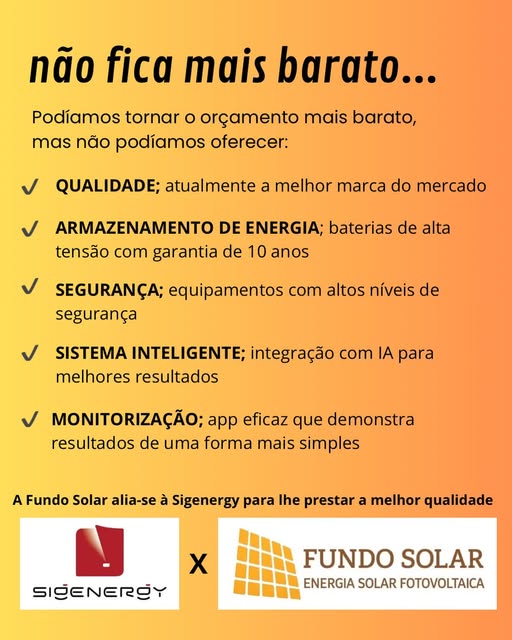 não fica mais barato...

Podíamos tornar o orçamento mais barato, mas não podíamos oferecer:

✓ QUALIDADE; atualmente a melhor marca do mercado

✓ ARMAZENAMENTO DE ENERGIA; baterias de alta tensão com garantia de 10 anos

✓ SEGURANÇA; equipamentos com altos níveis de segurança

✓ SISTEMA INTELIGENTE; integração com IA para melhores resultados

✓ MONITORIZAÇÃO; app eficaz que demonstra resultados de uma forma mais simples

A Fundo Solar alia-se à Sigenergy para lhe prestar a melhor qualidade

SIGENERGY

X

FUNDO SOLAR
ENERGIA SOLAR FOTOVOLTAICA